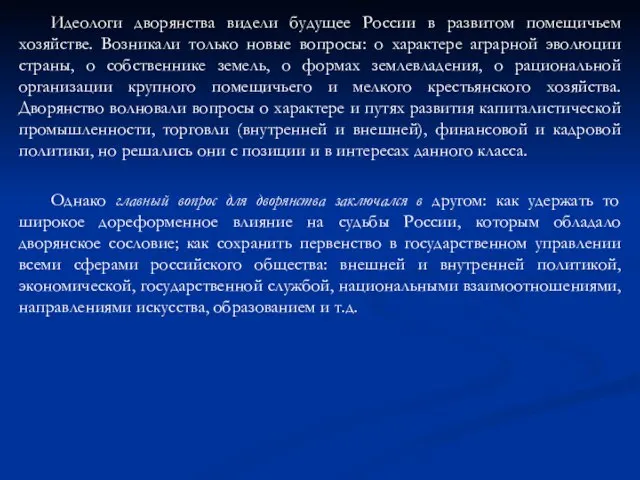 Идеологи дворянства видели будущее России в развитом помещичьем хозяйстве. Возникали только новые вопросы: о характере аграрной эволюции страны, о собственнике земель, о формах землевладения, о рациональной организации крупного помещичьего и мелкого крестьянского хозяйства. Дворянство волновали вопросы о характере и путях развития капиталистической промышленности, торговли (внутренней и внешней), финансовой и кадровой политики, но решались они с позиции и в интересах данного класса.

Однако главный вопрос для дворянства заключался в другом: как удержать то широкое дореформенное влияние на судьбы России, которым обладало дворянское сословие; как сохранить первенство в государственном управлении всеми сферами российского общества: внешней и внутренней политикой, экономической, государственной службой, национальными взаимоотношениями, направлениями искусства, образованием и т.д.